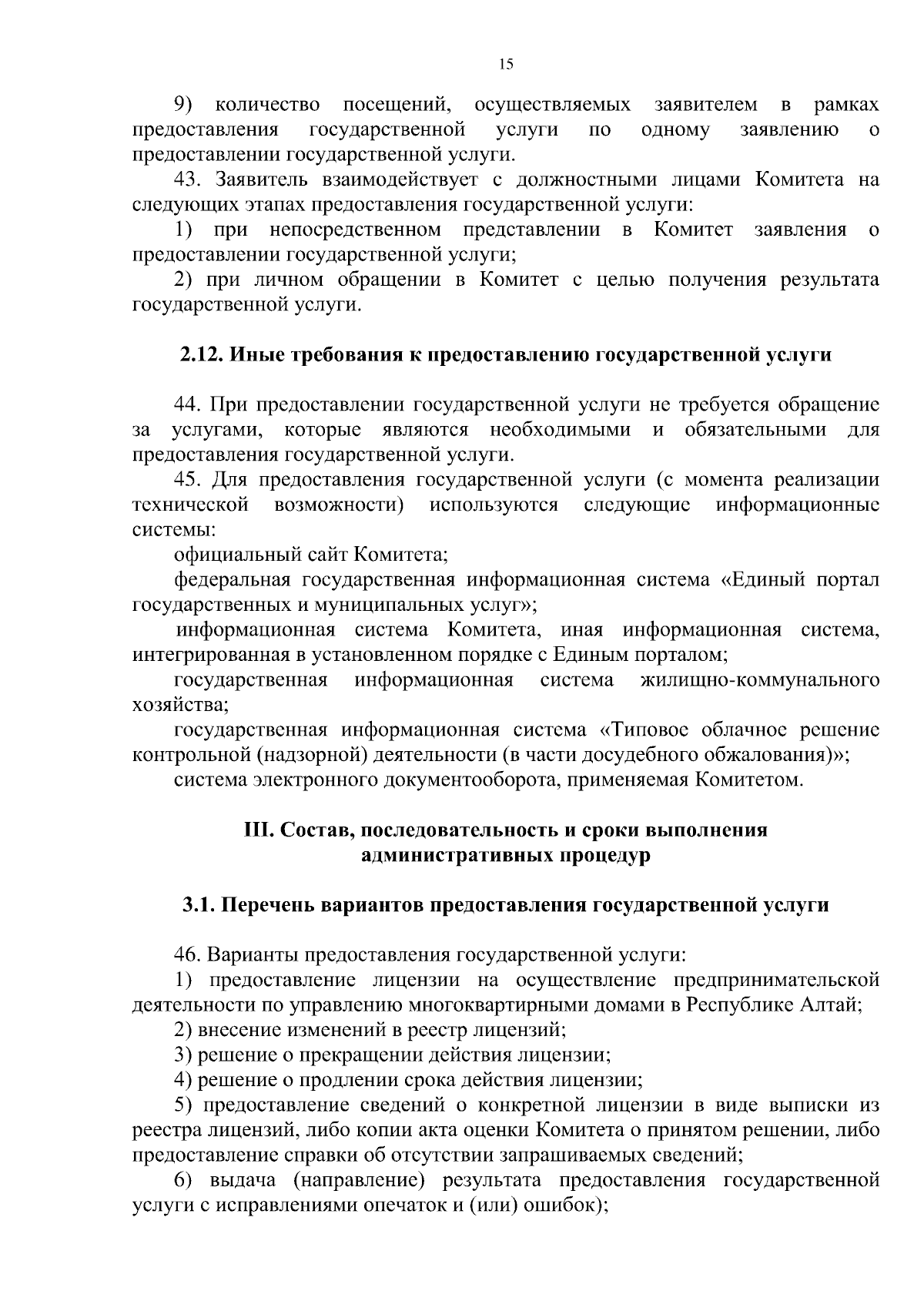 15

9) количество посещений, осуществляемых заявителем в рамках предоставления государственной услуги по одному заявлению о предоставлении государственной услуги.

43. Заявитель взаимодействует с должностными лицами Комитета на следующих этапах предоставления государственной услуги:

1) при непосредственном представлении в Комитет заявления о предоставлении государственной услуги;

2) при личном обращении в Комитет с целью получения результата государственной услуги.

2.12. Иные требования к предоставлению государственной услуги

44. При предоставлении государственной услуги не требуется обращение за услугами, которые являются необходимыми и обязательными для предоставления государственной услуги.

45. Для предоставления государственной услуги (с момента реализации технической возможности) используются следующие информационные системы:

официальный сайт Комитета;

федеральная государственная информационная система «Единый портал государственных и муниципальных услуг»;

информационная система Комитета, иная информационная система, интегрированная в установленном порядке с Единым порталом;

государственная информационная система жилищно-коммунального хозяйства;

государственная информационная система «Типовое облачное решение контрольной (надзорной) деятельности (в части досудебного обжалования)»;

система электронного документооборота, применяемая Комитетом.

III. Состав, последовательность и сроки выполнения административных процедур

3.1. Перечень вариантов предоставления государственной услуги

46. Варианты предоставления государственной услуги:

1) предоставление лицензии на осуществление предпринимательской деятельности по управлению многоквартирными домами в Республике Алтай;

2) внесение изменений в реестр лицензий;

3) решение о прекращении действия лицензии;

4) решение о продлении срока действия лицензии;

5) предоставление сведений о конкретной лицензии в виде выписки из реестра лицензий, либо копии акта оценки Комитета о принятом решении, либо предоставление справки об отсутствии запрашиваемых сведений;

6) выдача (направление) результата предоставления государственной услуги с исправлениями опечаток и (или) ошибок);